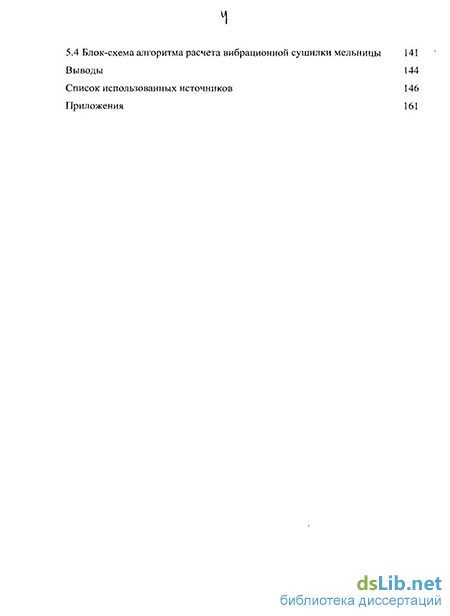 4

5.4 Блок-схема алгоритма расчета вибрационной сушилки мельницы 141

Выводы 144

Список использованных источников 146

Приложения 161

dsLib.net
библиотека диссертаций